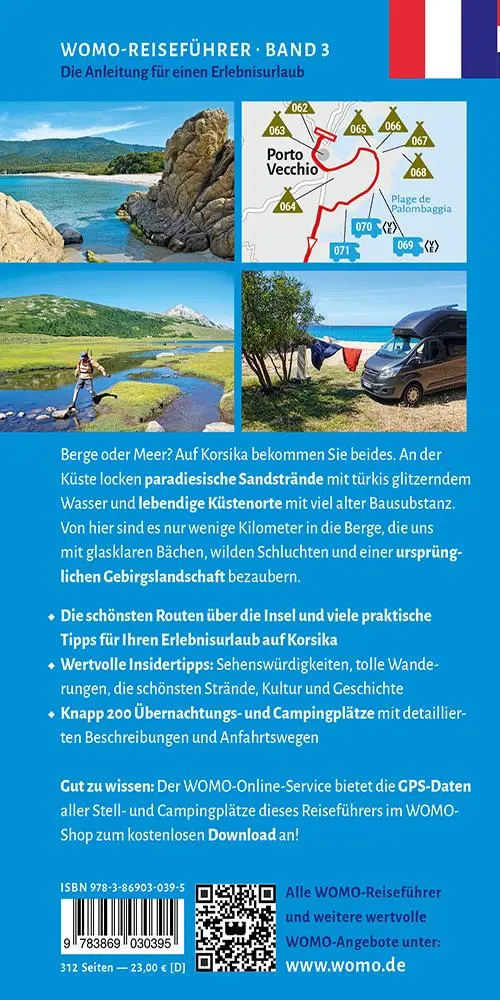 WOMO-REISEFÜHRER · BAND 3
Die Anleitung für einen Erlebnisurlaub

062
063
065
066
067
068
Porto Vecchio
064
Plage de Palombaggia
070
071
069

Berge oder Meer? Auf Korsika bekommen Sie beides. An der Küste locken paradiesische Sandstrände mit türkis glitzerndem Wasser und lebendige Küstenorte mit viel alter Bausubstanz. Von hier sind es nur wenige Kilometer in die Berge, die uns mit glasklaren Bächen, wilden Schluchten und einer ursprünglichen Gebirgslandschaft bezaubern.

◆ Die schönsten Routen über die Insel und viele praktische Tipps für Ihren Erlebnisurlaub auf Korsika
◆ Wertvolle Insidertipps: Sehenswürdigkeiten, tolle Wanderungen, die schönsten Strände, Kultur und Geschichte
◆ Knapp 200 Übernachtungs- und Campingplätze mit detaillierten Beschreibungen und Anfahrtswegen

Gut zu wissen: Der WOMO-Online-Service bietet die GPS-Daten aller Stell- und Campingplätze dieses Reiseführers im WOMO-Shop zum kostenlosen Download an!

ISBN 978-3-86903-039-5
9 783869 030395
312 Seiten — 23,00 € [D]

Alle WOMO-Reiseführer und weitere wertvolle WOMO-Angebote unter:
www.womo.de